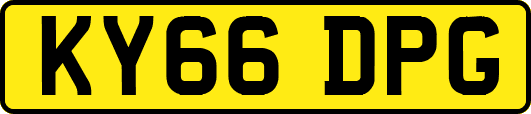 KY66 DPG